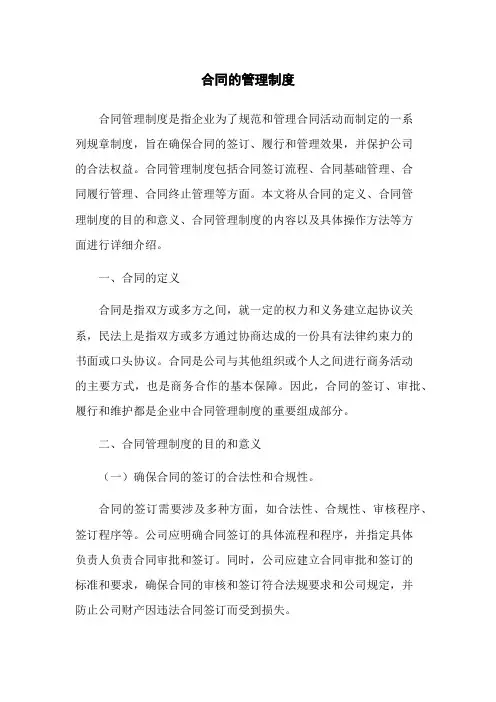 合同的管理制度

合同管理制度是指企业为了规范和管理合同活动而制定的一系列规章制度，旨在确保合同的签订、履行和管理效果，并保护公司的合法权益。合同管理制度包括合同签订流程、合同基础管理、合同履行管理、合同终止管理等方面。本文将从合同的定义、合同管理制度的目的和意义、合同管理制度的内容以及具体操作方法等方面进行详细介绍。

一、合同的定义

合同是指双方或多方之间，就一定的权力和义务建立起协议关系，民法上是指双方或多方通过协商达成的一份具有法律约束力的书面或口头协议。合同是公司与其他组织或个人之间进行商务活动的主要方式，也是商务合作的基本保障。因此，合同的签订、审批、履行和维护都是企业中合同管理制度的重要组成部分。

二、合同管理制度的目的和意义

（一）确保合同的签订的合法性和合规性。

合同的签订需要涉及多种方面，如合法性、合规性、审核程序、签订程序等。公司应明确合同签订的具体流程和程序，并指定具体负责人负责合同审批和签订。同时，公司应建立合同审批和签订的标准和要求，确保合同的审核和签订符合法规要求和公司规定，并防止公司财产因违法合同签订而受到损失。